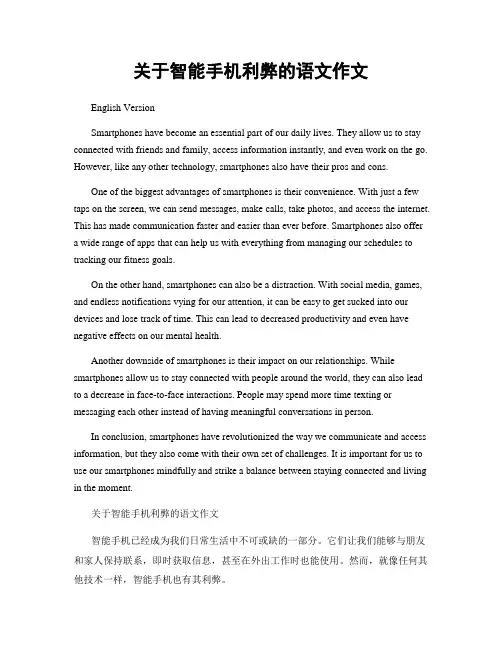 关于智能手机利弊的语文作文

English Version

Smartphones have become an essential part of our daily lives. They allow us to stay connected with friends and family, access information instantly, and even work on the go. However, like any other technology, smartphones also have their pros and cons.

One of the biggest advantages of smartphones is their convenience. With just a few taps on the screen, we can send messages, make calls, take photos, and access the internet. This has made communication faster and easier than ever before. Smartphones also offer a wide range of apps that can help us with everything from managing our schedules to tracking our fitness goals.

On the other hand, smartphones can also be a distraction. With social media, games, and endless notifications vying for our attention, it can be easy to get sucked into our devices and lose track of time. This can lead to decreased productivity and even have negative effects on our mental health.

Another downside of smartphones is their impact on our relationships. While smartphones allow us to stay connected with people around the world, they can also lead to a decrease in face-to-face interactions. People may spend more time texting or messaging each other instead of having meaningful conversations in person.

In conclusion, smartphones have revolutionized the way we communicate and access information, but they also come with their own set of challenges. It is important for us to use our smartphones mindfully and strike a balance between staying connected and living in the moment.

关于智能手机利弊的语文作文

智能手机已经成为我们日常生活中不可或缺的一部分。它们让我们能够与朋友和家人保持联系，即时获取信息，甚至在外出工作时也能使用。然而，就像任何其他技术一样，智能手机也有其利弊。